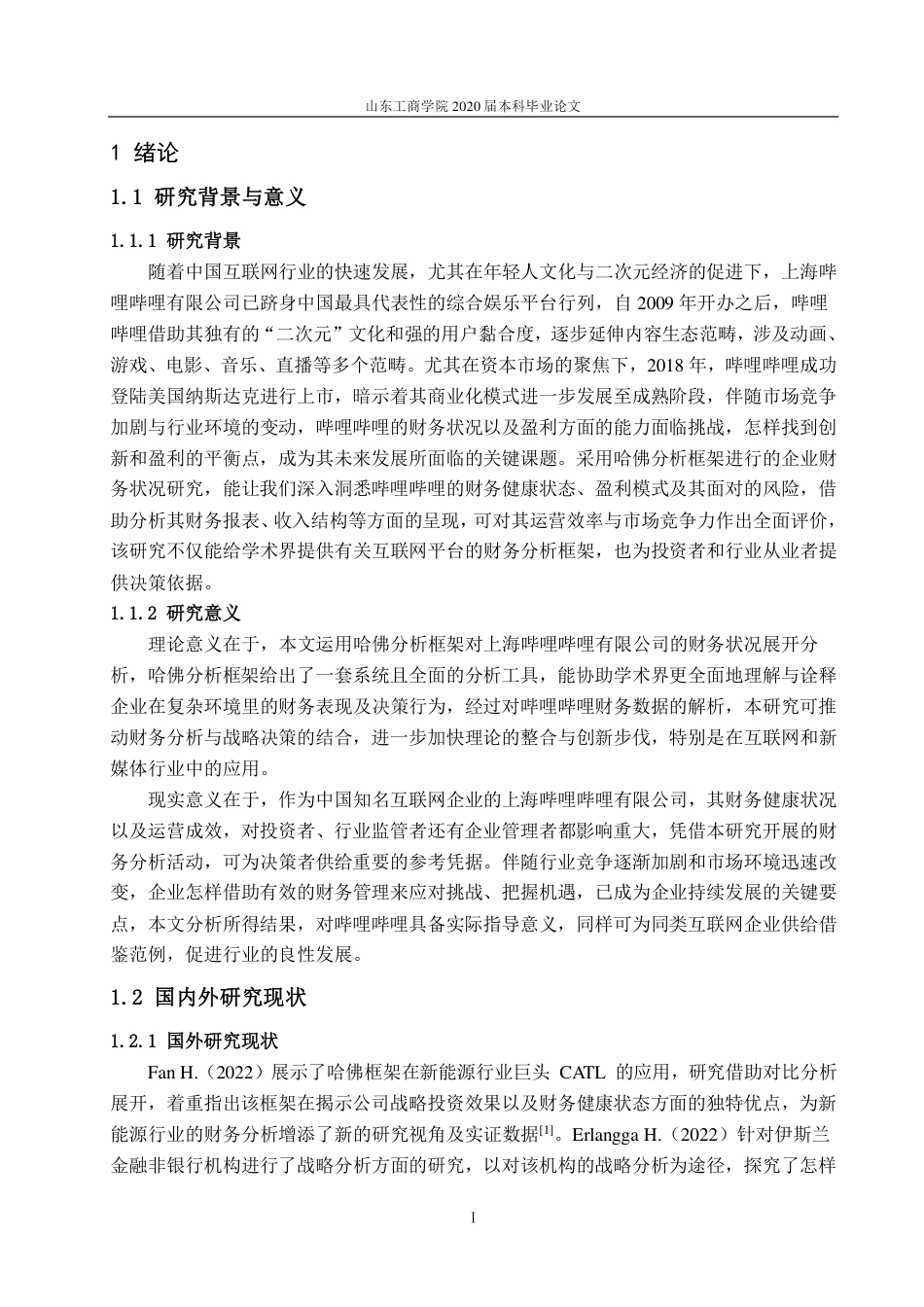 山东工商学院2020届本科毕业论文

1 绪论

1.1 研究背景与意义

1.1.1 研究背景

随着中国互联网行业的快速发展，尤其在年轻人文化与二次元经济的促进下，上海哔哩哔哩有限公司已跻身中国最具代表性的综合娱乐平台行列，自2009年开办之后，哔哩哔哩借助其独有的“二次元”文化和强的用户黏合度，逐步延伸内容生态范畴，涉及动画、游戏、电影、音乐、直播等多个范畴。尤其在资本市场的聚焦下，2018年，哔哩哔哩成功登陆美国纳斯达克进行上市，暗示着其商业化模式进一步发展至成熟阶段，伴随市场竞争加剧与行业环境的变动，哔哩哔哩的财务状况以及盈利方面的能力面临挑战，怎样找到创新和盈利的平衡点，成为其未来发展所面临的关键课题。采用哈佛分析框架进行的企业财务状况研究，能让我们深入洞悉哔哩哔哩的财务健康状态、盈利模式及其面对的风险，借助分析其财务报表、收入结构等方面的呈现，可对其运营效率与市场竞争力作出全面评价，该研究不仅能给学术界提供有关互联网平台的财务分析框架，也为投资者和行业从业者提供决策依据。

1.1.2 研究意义

理论意义在于，本文运用哈佛分析框架对上海哔哩哔哩有限公司的财务状况展开分析，哈佛分析框架给出了一套系统且全面的分析工具，能协助学术界更全面地理解与诠释企业在复杂环境里的财务表现及决策行为，经过对哔哩哔哩财务数据的解析，本研究可推动财务分析与战略决策的结合，进一步加快理论的整合与创新步伐，特别是在互联网和新媒体行业中的应用。

现实意义在于，作为中国知名互联网企业的上海哔哩哔哩有限公司，其财务健康状况以及运营成效，对投资者、行业监管者还有企业管理者都影响重大，凭借本研究开展的财务分析活动，可为决策者供给重要的参考凭据。伴随行业竞争逐渐加剧和市场环境迅速改变，企业怎样借助有效的财务管理来应对挑战、把握机遇，已成为企业持续发展的关键要点，本文分析所得结果，对哔哩哔哩具备实际指导意义，同样可为同类互联网企业供给借鉴范例，促进行业的良性发展。

1.2 国内外研究现状

1.2.1 国外研究现状

Fan H.（2022）展示了哈佛框架在新能源行业巨头CATL的应用，研究借助对比分析展开，着重指出该框架在揭示公司战略投资效果以及财务健康状态方面的独特优点，为新能源行业的财务分析增添了新的研究视角及实证数据$^{[1]}$。Erlangga H.（2022）针对伊斯兰金融非银行机构进行了战略分析方面的研究，以对该机构的战略分析为途径，探究了怎样

I